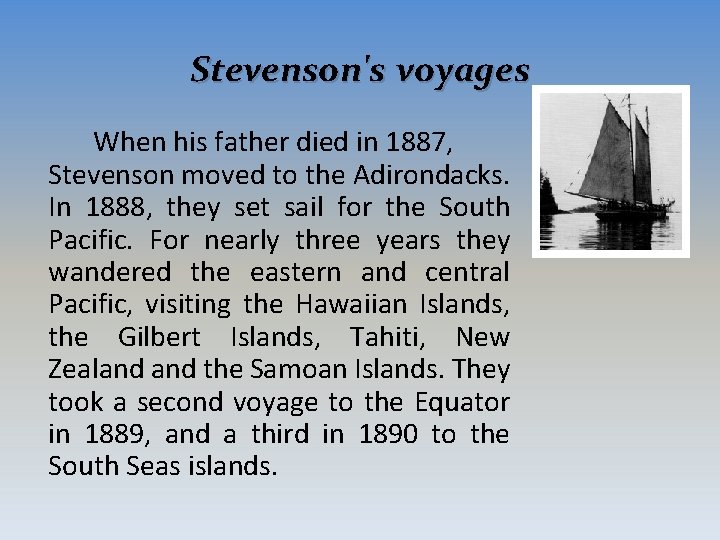 Stevenson's voyages

When his father died in 1887, Stevenson moved to the Adirondacks. In 1888, they set sail for the South Pacific. For nearly three years they wandered the eastern and central Pacific, visiting the Hawaiian Islands, the Gilbert Islands, Tahiti, New Zealand and the Samoan Islands. They took a second voyage to the Equator in 1889, and a third in 1890 to the South Seas islands.